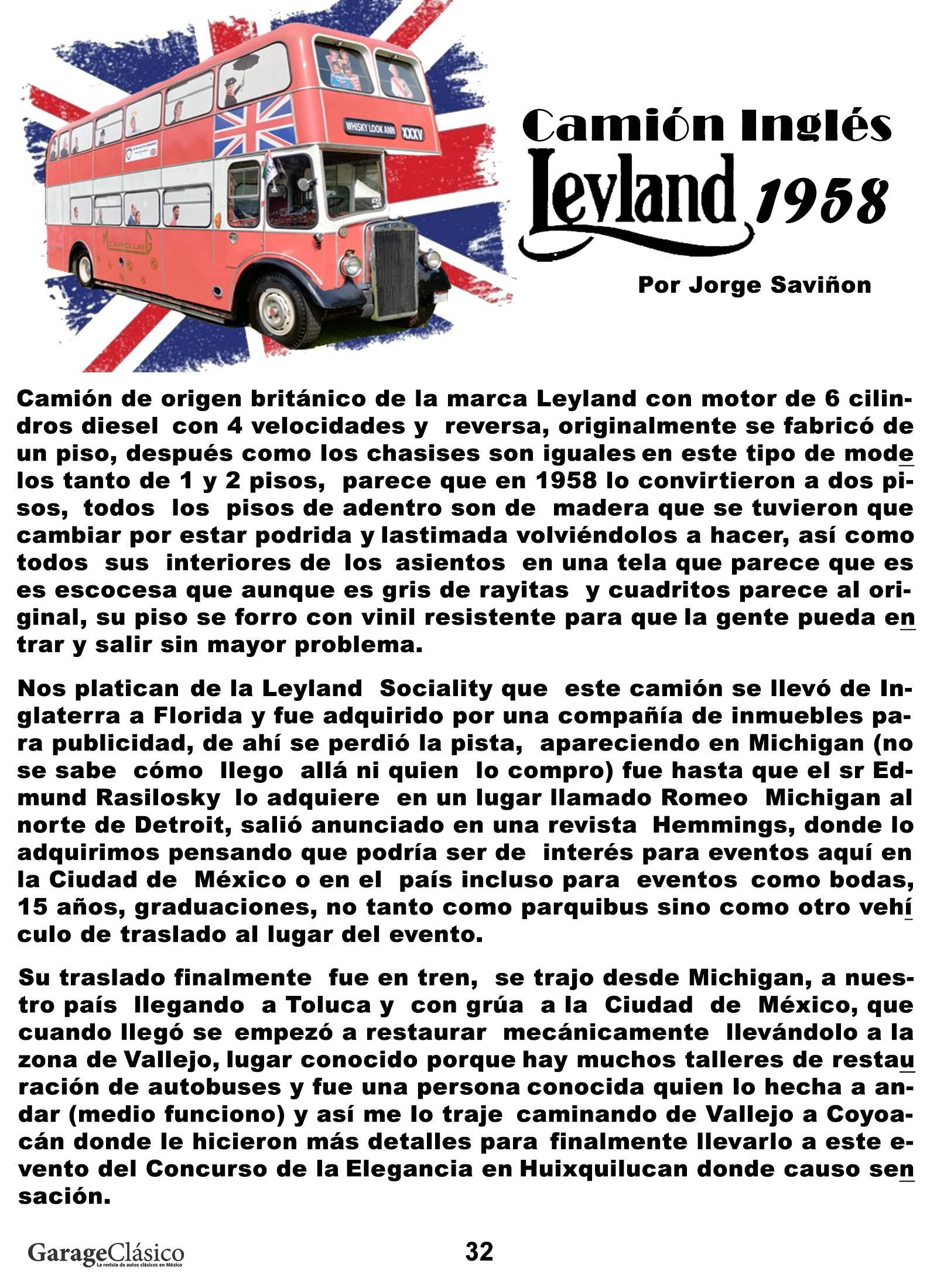 WHISKY LOOK ANN XXXV

CAR CLUB

Camión Inglés
Leyland 1958

Por Jorge Saviñon

Camión de origen británico de la marca Leyland con motor de 6 cilindros diesel con 4 velocidades y reversa, originalmente se fabricó de un piso, después como los chasises son iguales en este tipo de modelos tanto de 1 y 2 pisos, parece que en 1958 lo convirtieron a dos pisos, todos los pisos de adentro son de madera que se tuvieron que cambiar por estar podrida y lastimada volviéndolos a hacer, así como todos sus interiores de los asientos en una tela que parece que es es escocesa que aunque es gris de rayitas y cuadritos parece al original, su piso se forro con vinil resistente para que la gente pueda entrar y salir sin mayor problema.

Nos platican de la Leyland Sociality que este camión se llevó de Inglaterra a Florida y fue adquirido por una compañía de inmuebles para publicidad, de ahí se perdió la pista, apareciendo en Michigan (no se sabe cómo llego allá ni quien lo compro) fue hasta que el sr Edmund Rasilosky lo adquiere en un lugar llamado Romeo Michigan al norte de Detroit, salió anunciado en una revista Hemmings, donde lo adquirimos pensando que podría ser de interés para eventos aquí en la Ciudad de México o en el país incluso para eventos como bodas, 15 años, graduaciones, no tanto como parquibus sino como otro vehículo de traslado al lugar del evento.

Su traslado finalmente fue en tren, se trajo desde Michigan, a nuestro país llegando a Toluca y con grúa a la Ciudad de México, que cuando llegó se empezó a restaurar mecánicamente llevándolo a la zona de Vallejo, lugar conocido porque hay muchos talleres de restauración de autobuses y fue una persona conocida quien lo hecha a andar (medio funciono) y así me lo traje caminando de Vallejo a Coyoacán donde le hicieron más detalles para finalmente llevarlo a este evento del Concurso de la Elegancia en Huixquilucan donde causo sensación.

GarageClásico
La revista de autos clásicos en México

32